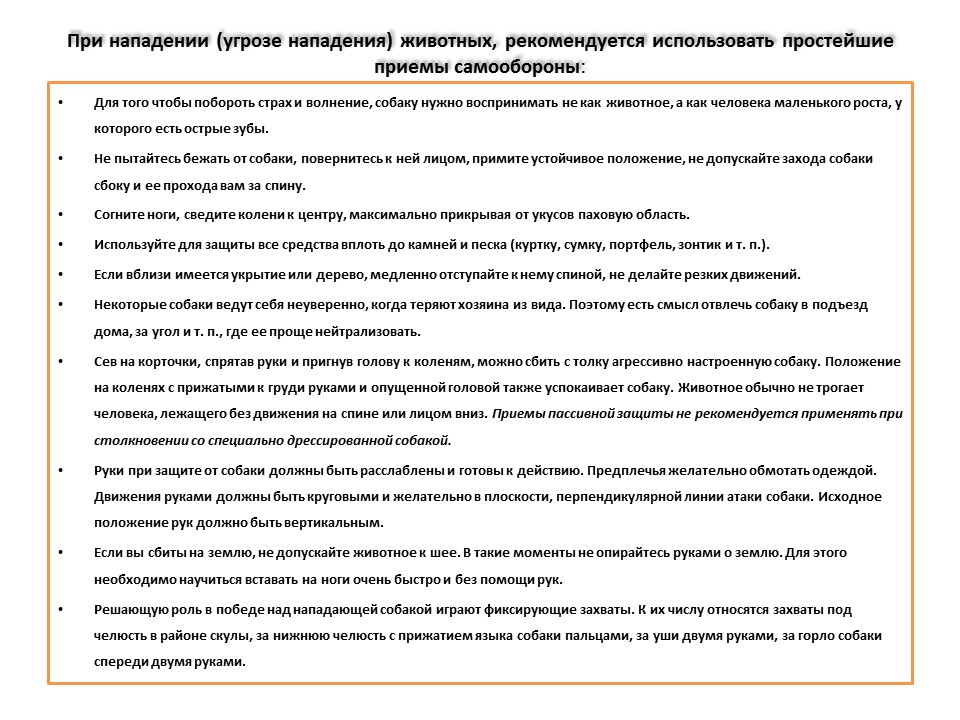 При нападении (угрозе нападения) животных, рекомендуется использовать простейшие приемы самообороны:

• Для того чтобы побороть страх и волнение, собаку нужно воспринимать не как животное, а как человека маленького роста, у которого есть острые зубы.

• Не пытайтесь бежать от собаки, повернитесь к ней лицом, примите устойчивое положение, не допускайте захода собаки сбоку и ее прохода вам за спину.

• Согните ноги, сведите колени к центру, максимально прикрывая от укусов паховую область.

• Используйте для защиты все средства вплоть до камней и песка (куртку, сумку, портфель, зонтик и т. п.).

• Если вблизи имеется укрытие или дерево, медленно отступайте к нему спиной, не делайте резких движений.

• Некоторые собаки ведут себя неуверенно, когда теряют хозяина из вида. Поэтому есть смысл отвлечь собаку в подъезд дома, за угол и т. п., где ее проще нейтрализовать.

• Сев на корточки, спрятав руки и пригнув голову к коленям, можно сбить с толку агрессивно настроенную собаку. Положение на коленях с прижатыми к груди руками и опущенной головой также успокаивает собаку. Животное обычно не трогает человека, лежащего без движения на спине или лицом вниз. Приемы пассивной защиты не рекомендуется применять при столкновении со специально дрессированной собакой.

• Руки при защите от собаки должны быть расслаблены и готовы к действию. Предплечья желательно обмотать одеждой. Движения руками должны быть круговыми и желательно в плоскости, перпендикулярной линии атаки собаки. Исходное положение рук должно быть вертикальным.

• Если вы сбиты на землю, не допускайте животное к шее. В такие моменты не опирайтесь руками о землю. Для этого необходимо научиться вставать на ноги очень быстро и без помощи рук.

• Решающую роль в победе над нападающей собакой играют фиксирующие захваты. К их числу относятся захваты под челюсть в районе скулы, за нижнюю челюсть с прижатием языка собаки пальцами, за уши двумя руками, за горло собаки спереди двумя руками.